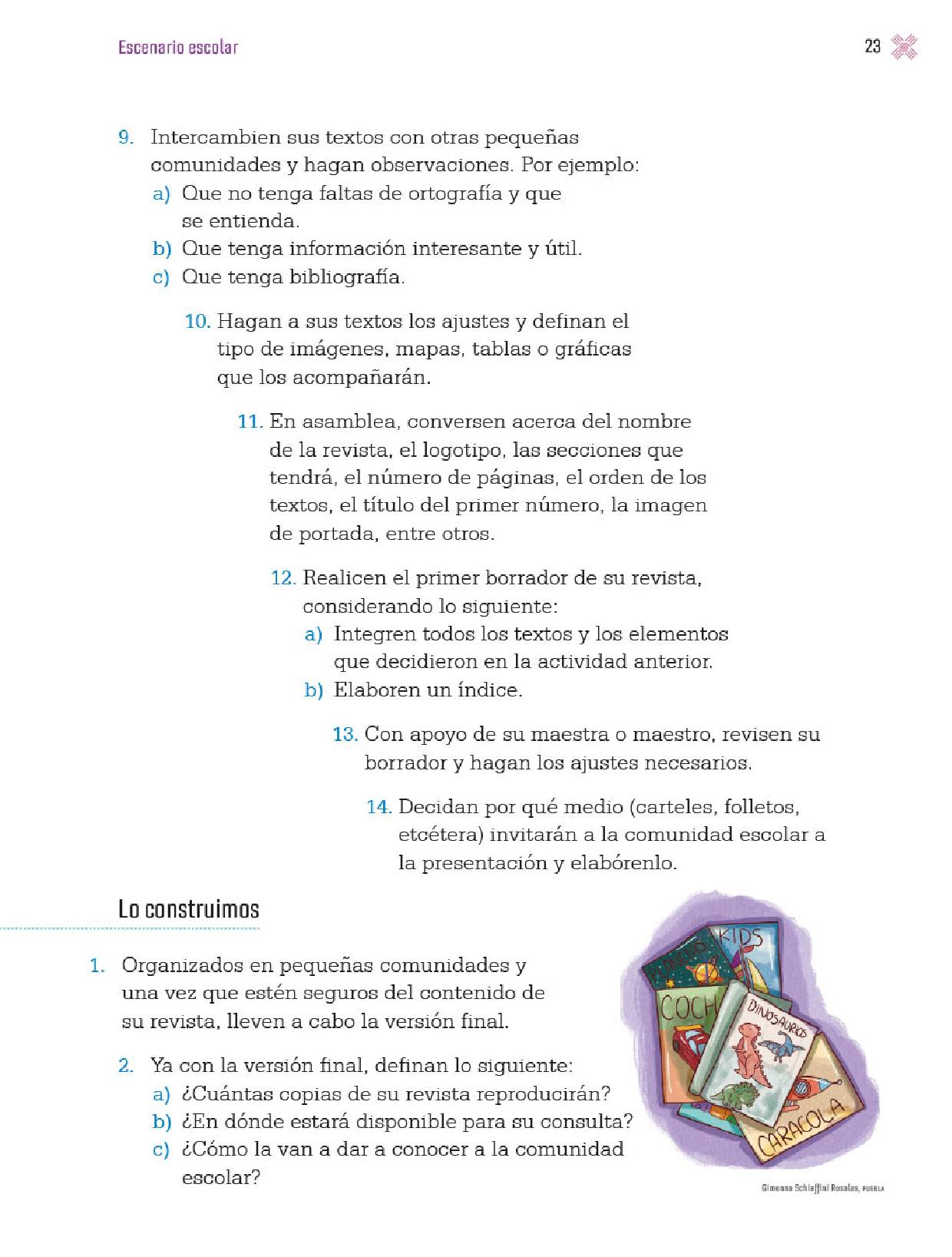 Escenario escolar

23

9. Intercambien sus textos con otras pequeñas comunidades y hagan observaciones. Por ejemplo:
a) Que no tenga faltas de ortografía y que se entienda.
b) Que tenga información interesante y útil.
c) Que tenga bibliografía.

10. Hagan a sus textos los ajustes y definan el tipo de imágenes, mapas, tablas o gráficas que los acompañarán.

11. En asamblea, conversen acerca del nombre de la revista, el logotipo, las secciones que tendrá, el número de páginas, el orden de los textos, el título del primer número, la imagen de portada, entre otros.

12. Realicen el primer borrador de su revista, considerando lo siguiente:
a) Integren todos los textos y los elementos que decidieron en la actividad anterior.
b) Elaboren un índice.

13. Con apoyo de su maestra o maestro, revisen su borrador y hagan los ajustes necesarios.

14. Decidan por qué medio (carteles, folletos, etcétera) invitarán a la comunidad escolar a la presentación y elabórenlo.

Lo construimos

1. Organizados en pequeñas comunidades y una vez que estén seguros del contenido de su revista, lleven a cabo la versión final.

2. Ya con la versión final, definan lo siguiente:
a) ¿Cuántas copias de su revista reproducirán?
b) ¿En dónde estará disponible para su consulta?
c) ¿Cómo la van a dar a conocer a la comunidad escolar?

KIDS
COCH
DINOSAURIOS
CARACOLA

Gimenna Schiaffini Rosales, PUEBLA